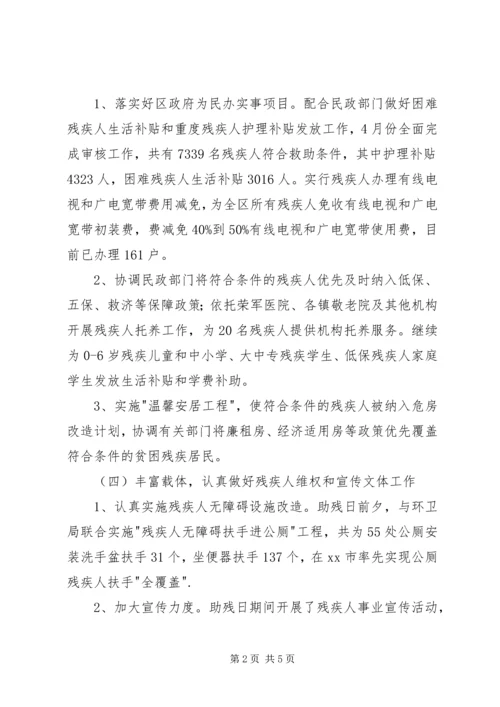 1、落实好区政府为民办实事项目。配合民政部门做好困难残疾人生活补贴和重度残疾人护理补贴发放工作，4月份全面完成审核工作，共有7339名残疾人符合救助条件，其中护理补贴4323人，困难残疾人生活补贴3016人。实行残疾人办理有线电视和广电宽带费用减免，为全区所有残疾人免收有线电视和广电宽带初装费，费减免40%到50%有线电视和广电宽带使用费，目前已办理161户。

2、协调民政部门将符合条件的残疾人优先及时纳入低保、五保、救济等保障政策；依托荣军医院、各镇敬老院及其他机构开展残疾人托养工作，为20名残疾人提供机构托养服务。继续为0-6岁残疾儿童和中小学、大中专残疾学生、低保残疾人家庭学生发放生活补贴和学费补助。

3、实施"温馨安居工程"，使符合条件的残疾人被纳入危房改造计划，协调有关部门将廉租房、经济适用房等政策优先覆盖符合条件的贫困残疾居民。

（四）丰富载体，认真做好残疾人维权和宣传文体工作

1、认真实施残疾人无障碍设施改造。助残日前夕，与环卫局联合实施"残疾人无障碍扶手进公厕"工程，共为55处公厕安装洗手盆扶手31个，坐便器扶手137个，在xx市率先实现公厕残疾人扶手"全覆盖".

2、加大宣传力度。助残日期间开展了残疾人事业宣传活动，

第2页 共5页